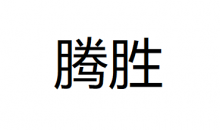 腾胜